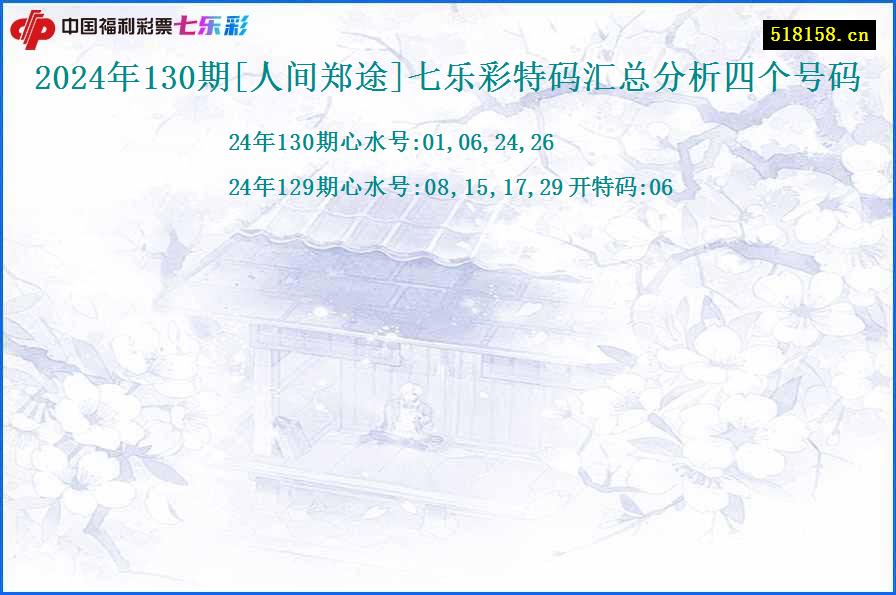 中国福利彩票七乐彩

518158.cn

2024年130期[人间郑途]七乐彩特码汇总分析四个号码

24年130期心水号:01,06,24,26

24年129期心水号:08,15,17,29 开特码:06